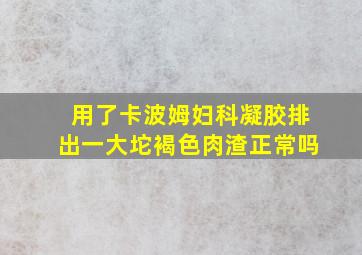 用了卡波姆妇科凝胶排出一大坨褐色肉渣正常吗